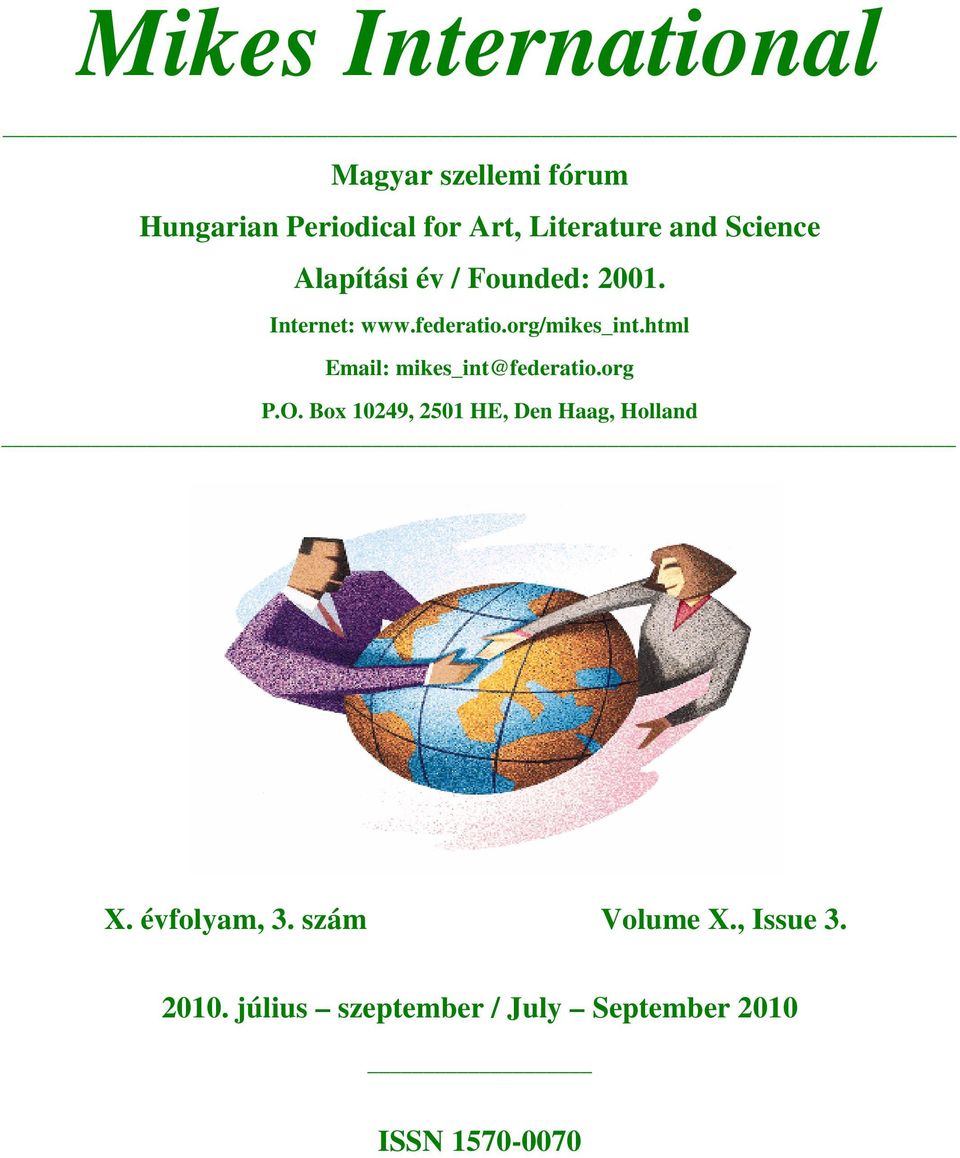 Mikes International

Magyar szellemi fórum

Hungarian Periodical for Art, Literature and Science

Alapítási év / Founded: 2001.

Internet: www.federatio.org/mikes_int.html

Email: mikes_int@federatio.org

P.O. Box 10249, 2501 HE, Den Haag, Holland

X. évfolyam, 3. szám

Volume X., Issue 3.

2010. július – szeptember / July – September 2010

ISSN 1570-0070